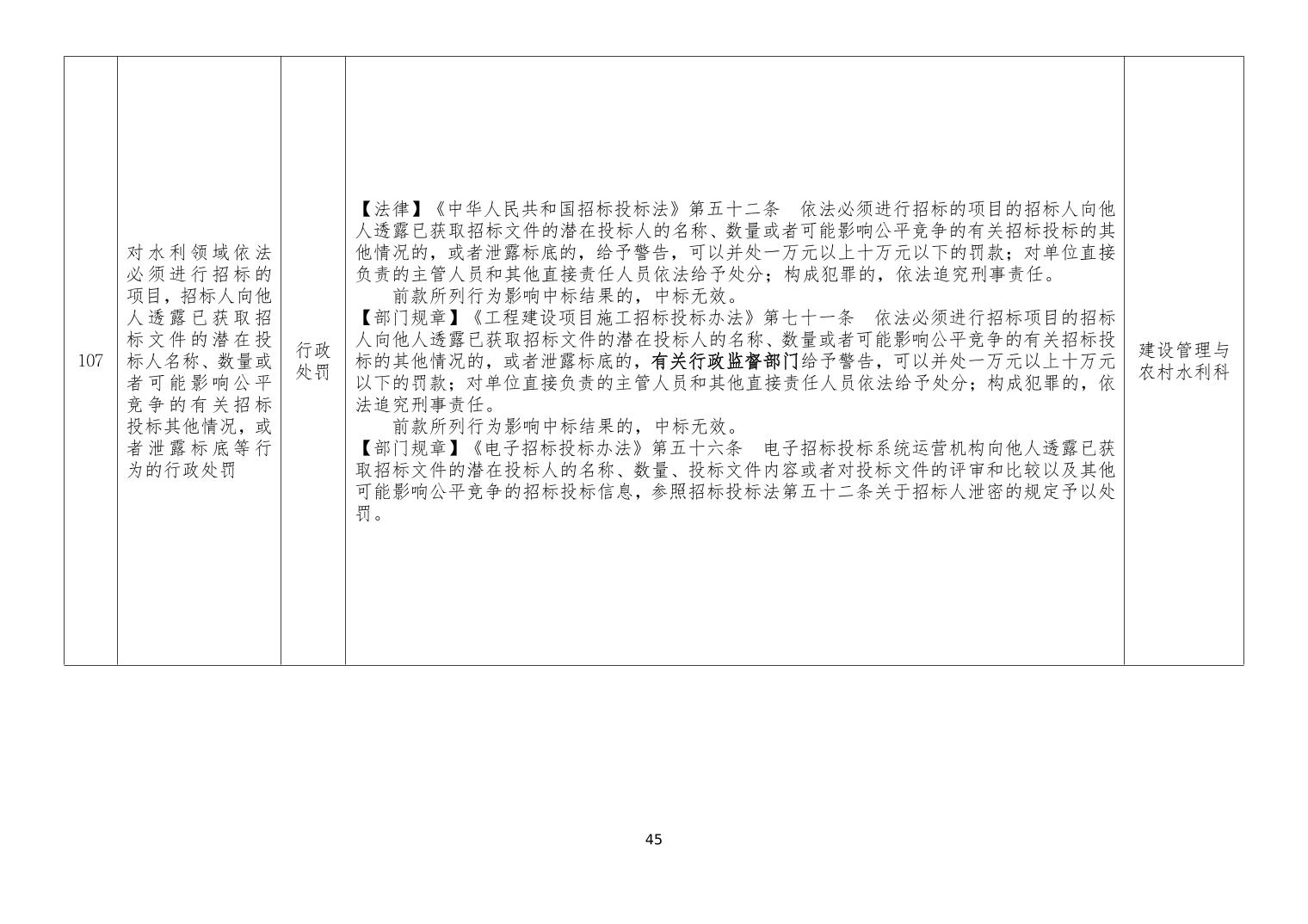 | 107 | 对水利领域依法必须进行招标的项目，招标人向他人透露已获取招标文件的潜在投标人名称、数量或者可能影响公平竞争的有关招标投标其他情况，或者泄露标底等行为的行政处罚 | 行政处罚 | 【法律】《中华人民共和国招标投标法》第五十二条 依法必须进行招标的项目的招标人向他人透露已获取招标文件的潜在投标人的名称、数量或者可能影响公平竞争的有关招标投标的其他情况的，或者泄露标底的，给予警告，可以并处一万元以上十万元以下的罚款；对单位直接负责的主管人员和其他直接责任人员依法给予处分；构成犯罪的，依法追究刑事责任。 前款所列行为影响中标结果的，中标无效。 【部门规章】《工程建设项目施工招标投标办法》第七十一条 依法必须进行招标项目的招标人向他人透露已获取招标文件的潜在投标人的名称、数量或者可能影响公平竞争的有关招标投标的其他情况的，或者泄露标底的，有关行政监督部门给予警告，可以并处一万元以上十万元以下的罚款；对单位直接负责的主管人员和其他直接责任人员依法给予处分；构成犯罪的，依法追究刑事责任。 前款所列行为影响中标结果的，中标无效。 【部门规章】《电子招标投标办法》第五十六条 电子招标投标系统运营机构向他人透露已获取招标文件的潜在投标人的名称、数量、投标文件内容或者对投标文件的评审和比较以及其他可能影响公平竞争的招标投标信息，参照招标投标法第五十二条关于招标人泄密的规定予以处罚。 | 建设管理与农村水利科 |
|---|---|---|---|---|

45